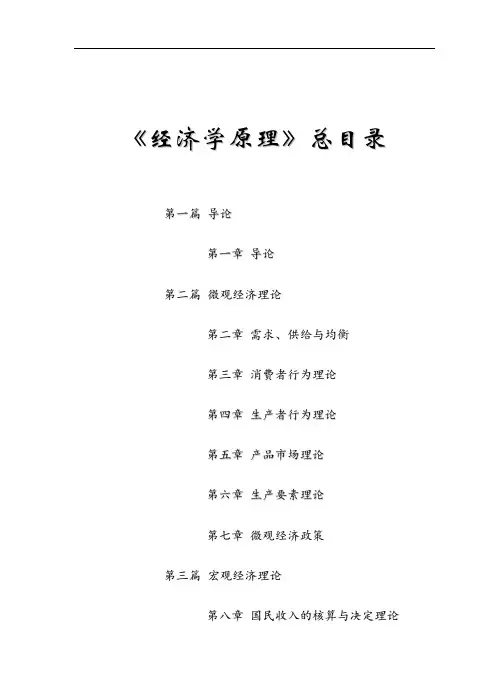 《经济学原理》总目录

第一篇 导论

第一章 导论

第二篇 微观经济理论

第二章 需求、供给与均衡

第三章 消费者行为理论

第四章 生产者行为理论

第五章 产品市场理论

第六章 生产要素理论

第七章 微观经济政策

第三篇 宏观经济理论

第八章 国民收入的核算与决定理论